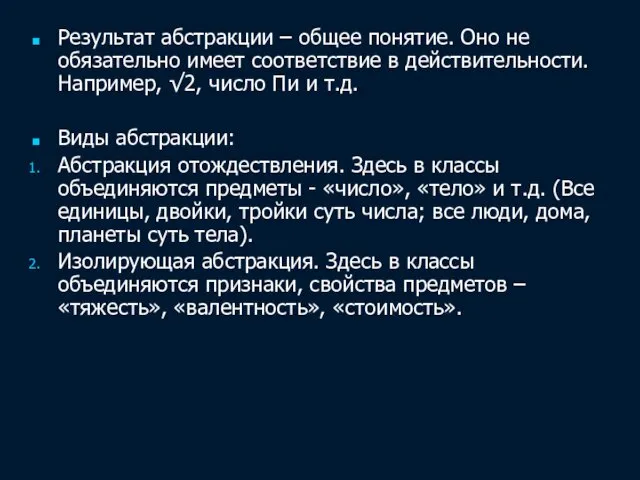 Результат абстракции – общее понятие. Оно не обязательно имеет соответствие в действительности. Например, $\sqrt{2}$, число Пи и т.д.

Виды абстракции:

1. Абстракция отождествления. Здесь в классы объединяются предметы - «число», «тело» и т.д. (Все единицы, двойки, тройки суть числа; все люди, дома, планеты суть тела).
2. Изолирующая абстракция. Здесь в классы объединяются признаки, свойства предметов – «тяжесть», «валентность», «стоимость».